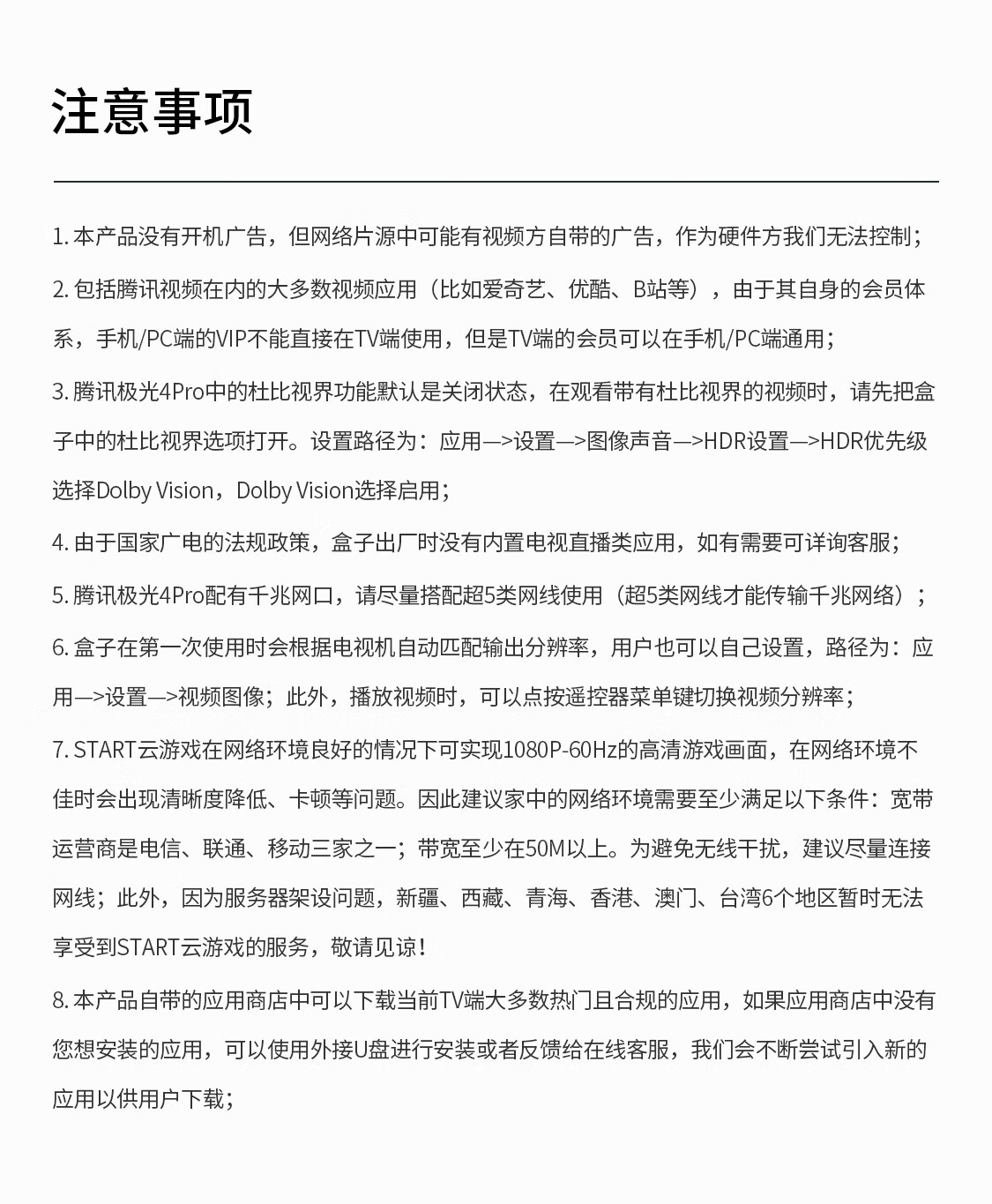 注意事项

1. 本产品没有开机广告，但网络片源中可能有视频方自带的广告，作为硬件方我们无法控制；

2. 包括腾讯视频在内的大多数视频应用（比如爱奇艺、优酷、B站等），由于其自身的会员体系，手机/PC端的VIP不能直接在TV端使用，但是TV端的会员可以在手机/PC端通用；

3. 腾讯极光4Pro中的杜比视界功能默认是关闭状态，在观看带有杜比视界的视频时，请先把盒子中的杜比视界选项打开。设置路径为：应用—>设置—>图像声音—>HDR设置—>HDR优先级选择Dolby Vision，Dolby Vision选择启用；

4. 由于国家广电的法规政策，盒子出厂时没有内置电视直播类应用，如有需要可详询客服；

5. 腾讯极光4Pro配有千兆网口，请尽量搭配超5类网线使用（超5类网线才能传输千兆网络）；

6. 盒子在第一次使用时会根据电视机自动匹配输出分辨率，用户也可以自己设置，路径为：应用—>设置—>视频图像；此外，播放视频时，可以点按遥控器菜单键切换视频分辨率；

7. START云游戏在网络环境良好的情况下可实现1080P-60Hz的高清游戏画面，在网络环境不佳时会出现清晰度降低、卡顿等问题。因此建议家中的网络环境需要至少满足以下条件：宽带运营商是电信、联通、移动三家之一；带宽至少在50M以上。为避免无线干扰，建议尽量连接网线；此外，因为服务器架设问题，新疆、西藏、青海、香港、澳门、台湾6个地区暂时无法享受到START云游戏的服务，敬请见谅！

8. 本产品自带的应用商店中可以下载当前TV端大多数热门且合规的应用，如果应用商店中没有您想安装的应用，可以使用外接U盘进行安装或者反馈给在线客服，我们会不断尝试引入新的应用以供用户下载；